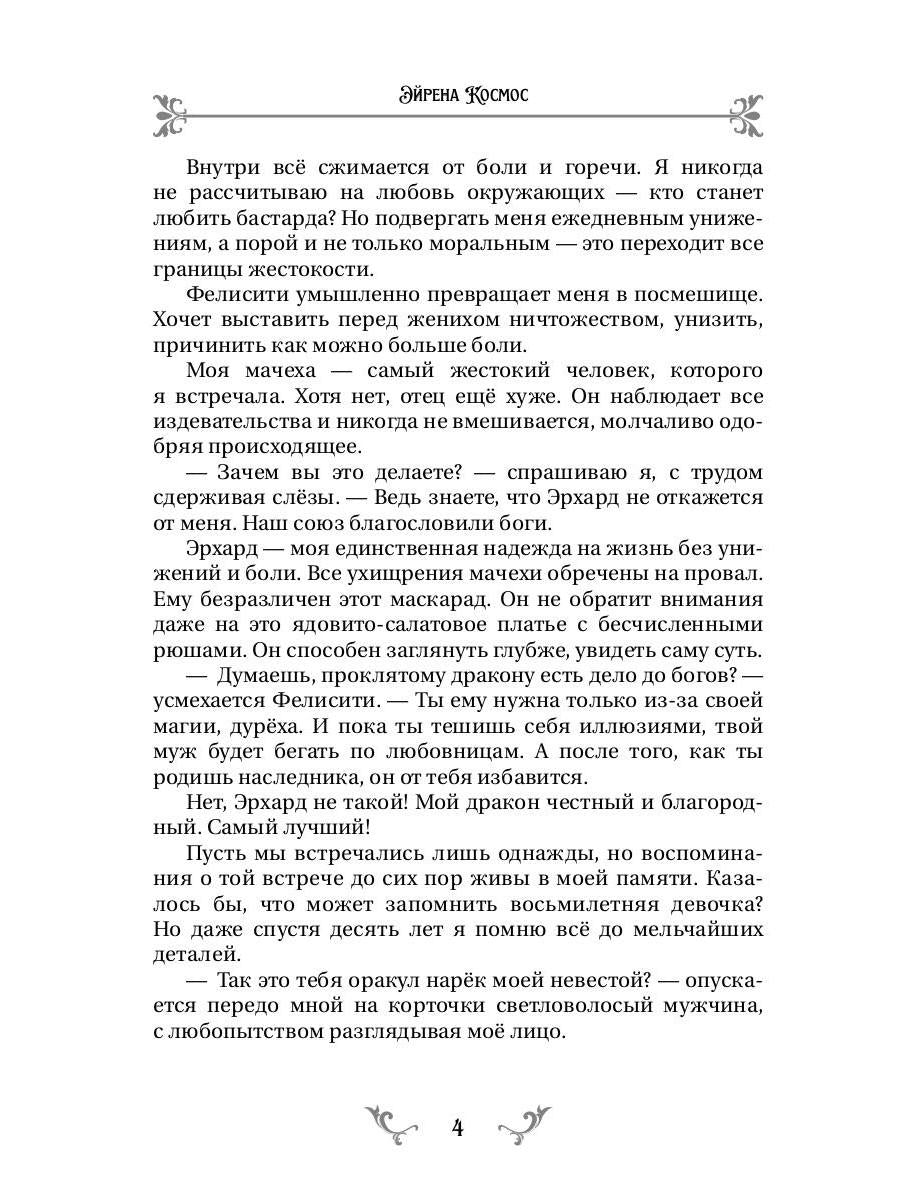 Эйрена Космос

Внутри всё сжимается от боли и горечи. Я никогда не рассчитываю на любовь окружающих — кто станет любить бастарда? Но подвергать меня ежедневным унижениям, а порой и не только моральным — это переходит все границы жестокости.

Фелисити умышленно превращает меня в посмешище. Хочет выставить перед женихом ничтожеством, унизить, причинить как можно больше боли.

Моя мачеха — самый жестокий человек, которого я встречала. Хотя нет, отец ещё хуже. Он наблюдает все издевательства и никогда не вмешивается, молчаливо одобряя происходящее.

— Зачем вы это делаете? — спрашиваю я, с трудом сдерживая слёзы. — Ведь знаете, что Эрхард не откажется от меня. Наш союз благословили боги.

Эрхард — моя единственная надежда на жизнь без унижений и боли. Все ухищрения мачехи обречены на провал. Ему безразличен этот маскарад. Он не обратит внимания даже на это ядовито-салатовое платье с бесчисленными рюшами. Он способен заглянуть глубже, увидеть саму суть.

— Думаешь, проклятому дракону есть дело до богов? — усмехается Фелисити. — Ты ему нужна только из-за своей магии, дурёха. И пока ты тешишь себя иллюзиями, твой муж будет бегать по любовницам. А после того, как ты родишь наследника, он от тебя избавится.

Нет, Эрхард не такой! Мой дракон честный и благородный. Самый лучший!

Пусть мы встречались лишь однажды, но воспоминания о той встрече до сих пор живы в моей памяти. Казалось бы, что может запомнить восьмилетняя девочка? Но даже спустя десять лет я помню всё до мельчайших деталей.

— Так это тебя оракул нарёк моей невестой? — опускается передо мной на корточки светловолосый мужчина, с любопытством разглядывая моё лицо.

4